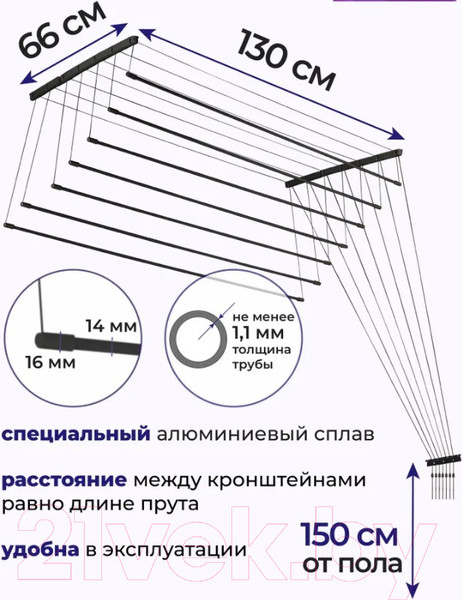 66 см

130 см

14 мм

16 мм

не менее
1,1 мм
толщина
трубы

специальный алюминиевый сплав

расстояние между кронштейнами равно длине прута

удобна в эксплуатации

150 см
от пола

21vek.by